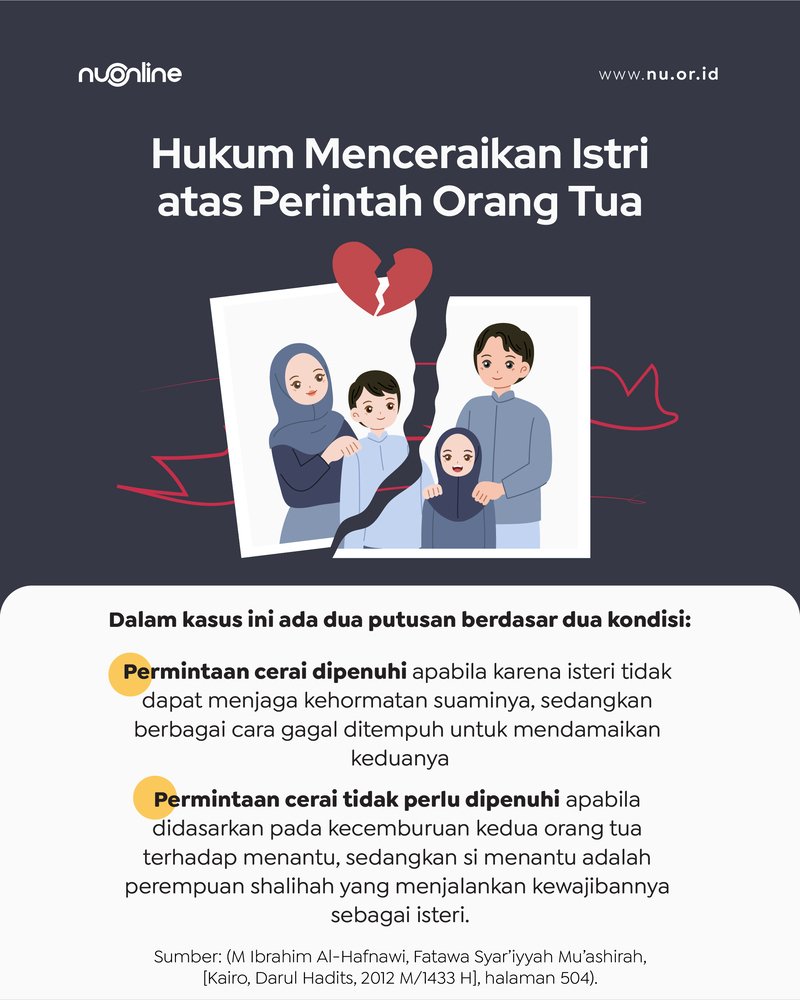 nuonline

www.nu.or.id

Hukum Menceraikan Istri atas Perintah Orang Tua

Dalam kasus ini ada dua putusan berdasar dua kondisi:

Permintaan cerai dipenuhi apabila karena isteri tidak dapat menjaga kehormatan suaminya, sedangkan berbagai cara gagal ditempuh untuk mendamaikan keduanya

Permintaan cerai tidak perlu dipenuhi apabila didasarkan pada kecemburuan kedua orang tua terhadap menantu, sedangkan si menantu adalah perempuan shalihah yang menjalankan kewajibannya sebagai isteri.

Sumber: (M Ibrahim Al-Hafnawi, Fatawa Syar'iyyah Mu'ashirah, [Kairo, Darul Hadits, 2012 M/1433 H], halaman 504).